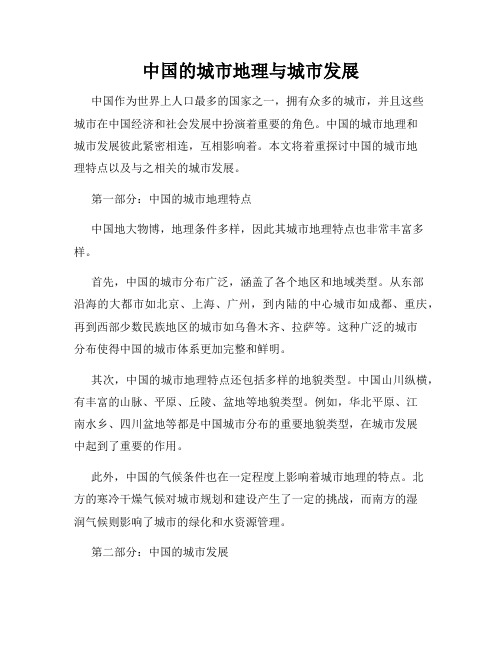 中国的城市地理与城市发展

中国作为世界上人口最多的国家之一，拥有众多的城市，并且这些城市在中国经济和社会发展中扮演着重要的角色。中国的城市地理和城市发展彼此紧密相连，互相影响着。本文将着重探讨中国的城市地理特点以及与之相关的城市发展。

第一部分：中国的城市地理特点

中国地大物博，地理条件多样，因此其城市地理特点也非常丰富多样。

首先，中国的城市分布广泛，涵盖了各个地区和地域类型。从东部沿海的大都市如北京、上海、广州，到内陆的中心城市如成都、重庆，再到西部少数民族地区的城市如乌鲁木齐、拉萨等。这种广泛的城市分布使得中国的城市体系更加完整和鲜明。

其次，中国的城市地理特点还包括多样的地貌类型。中国山川纵横，有丰富的山脉、平原、丘陵、盆地等地貌类型。例如，华北平原、江南水乡、四川盆地等都是中国城市分布的重要地貌类型，在城市发展中起到了重要的作用。

此外，中国的气候条件也在一定程度上影响着城市地理的特点。北方的寒冷干燥气候对城市规划和建设产生了一定的挑战，而南方的湿润气候则影响了城市的绿化和水资源管理。

第二部分：中国的城市发展